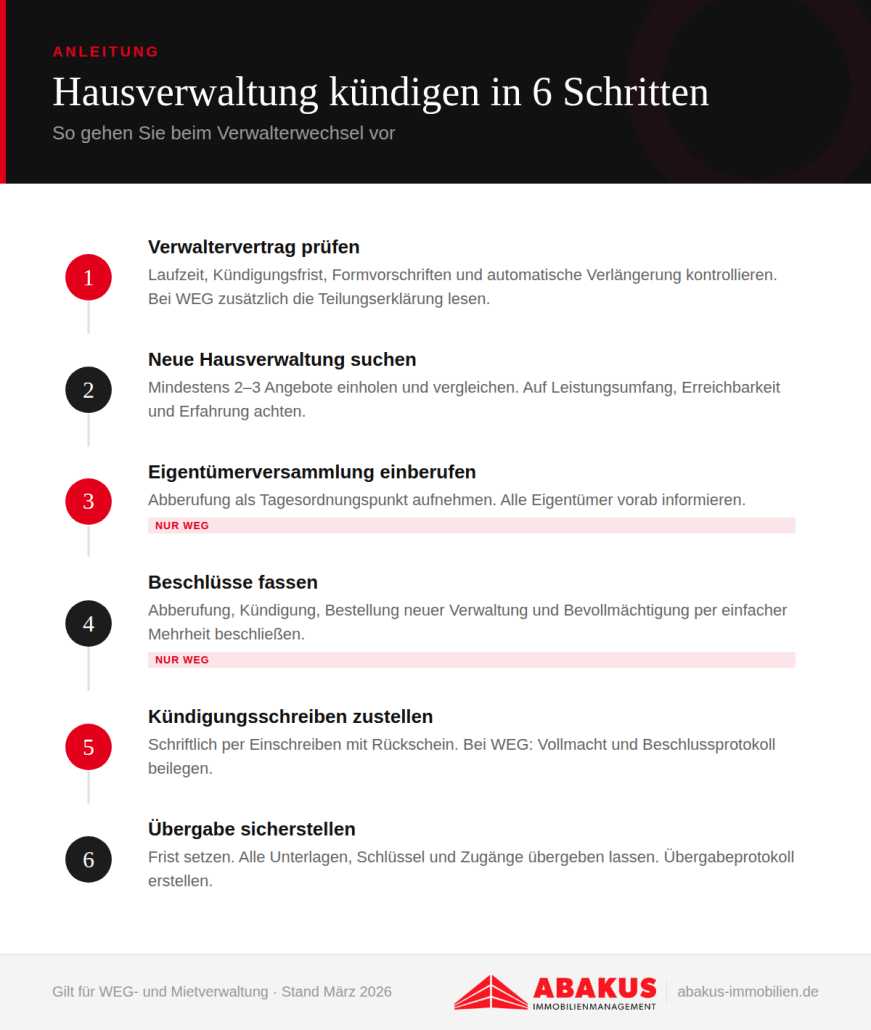 ANLEITUNG

Hausverwaltung kündigen in 6 Schritten

So gehen Sie beim Verwalterwechsel vor

1

Verwaltervertrag prüfen

Laufzeit, Kündigungsfrist, Formvorschriften und automatische Verlängerung kontrollieren. Bei WEG zusätzlich die Teilungserklärung lesen.

2

Neue Hausverwaltung suchen

Mindestens 2–3 Angebote einholen und vergleichen. Auf Leistungsumfang, Erreichbarkeit und Erfahrung achten.

3

Eigentümerversammlung einberufen

Abberufung als Tagesordnungspunkt aufnehmen. Alle Eigentümer vorab informieren.

NUR WEG

4

Beschlüsse fassen

Abberufung, Kündigung, Bestellung neuer Verwaltung und Bevollmächtigung per einfacher Mehrheit beschließen.

NUR WEG

5

Kündigungsschreiben zustellen

Schriftlich per Einschreiben mit Rückschein. Bei WEG: Vollmacht und Beschlussprotokoll beilegen.

6

Übergabe sicherstellen

Frist setzen. Alle Unterlagen, Schlüssel und Zugänge übergeben lassen. Übergabeprotokoll erstellen.

Gilt für WEG- und Mietverwaltung · Stand März 2026

ABAKUS
IMMOBILIENMANAGEMENT

abakus-immobilien.de